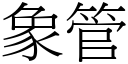 象管